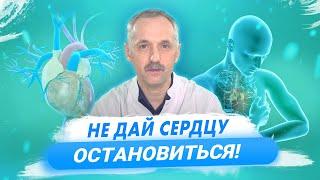 НЕ ДАЙ СЕРДЦУ
ОСТАНОВИТЬСЯ!